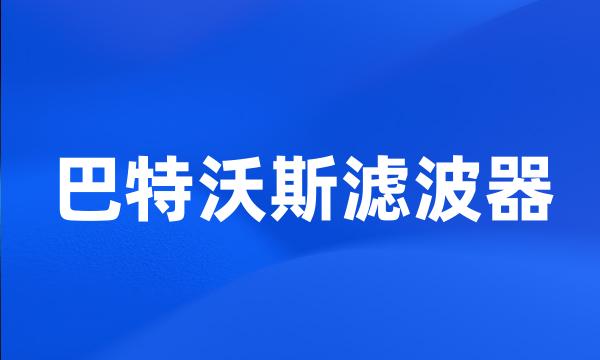 巴特沃斯滤波器